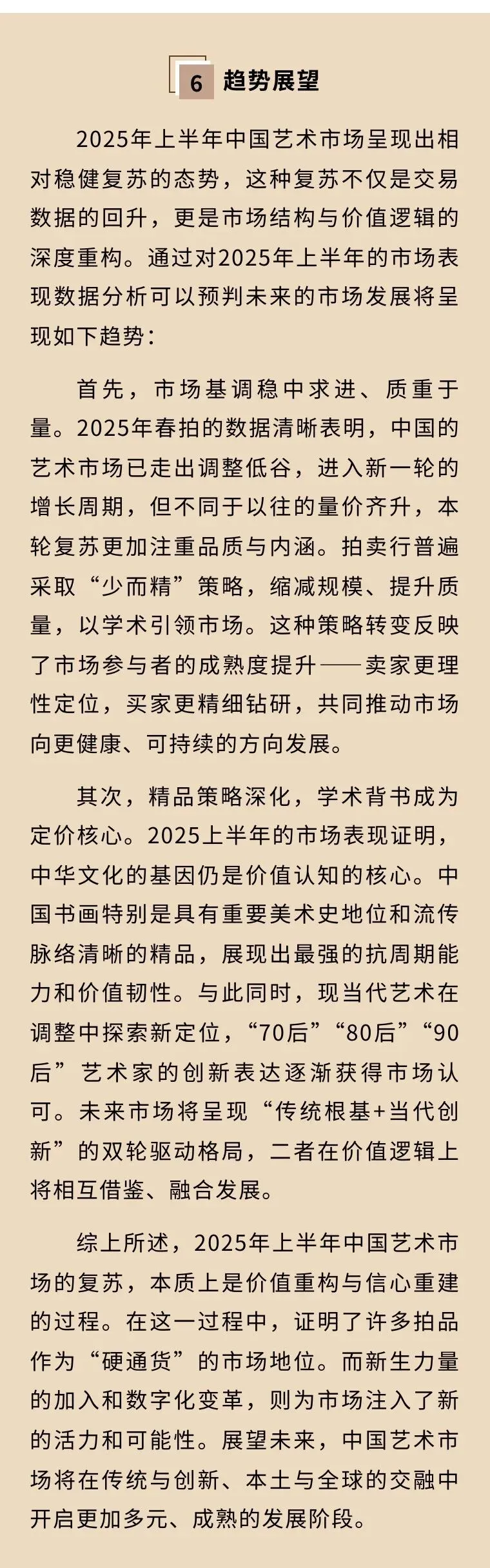 6 趋势展望

2025年上半年中国艺术市场呈现出相对稳健复苏的态势，这种复苏不仅是交易数据的回升，更是市场结构与价值逻辑的深度重构。通过对2025年上半年的市场表现数据分析可以预判未来的市场发展将呈现如下趋势：

首先，市场基调稳中求进、质重于量。2025年春拍的数据清晰表明，中国的艺术市场已走出调整低谷，进入新一轮的增长周期，但不同于以往的量价齐升，本轮复苏更加注重品质与内涵。拍卖行普遍采取“少而精”策略，缩减规模、提升质量，以学术引领市场。这种策略转变反映了市场参与者的成熟度提升——卖家更理性定位，买家更精细钻研，共同推动市场向更健康、可持续的方向发展。

其次，精品策略深化，学术背书成为定价核心。2025上半年的市场表现证明，中华文化的基因仍是价值认知的核心。中国书画特别是具有重要美术史地位和流传脉络清晰的精品，展现出最强的抗周期能力和价值韧性。与此同时，现当代艺术在调整中探索新定位，“70后”“80后”“90后”艺术家的创新表达逐渐获得市场认可。未来市场将呈现“传统根基+当代创新”的双轮驱动格局，二者在价值逻辑上将相互借鉴、融合发展。

综上所述，2025年上半年中国艺术市场的复苏，本质上是价值重构与信心重建的过程。在这一过程中，证明了许多拍品作为“硬通货”的市场地位。而新生力量的加入和数字化变革，则为市场注入了新的活力和可能性。展望未来，中国艺术市场将在传统与创新、本土与全球的交融中开启更加多元、成熟的发展阶段。